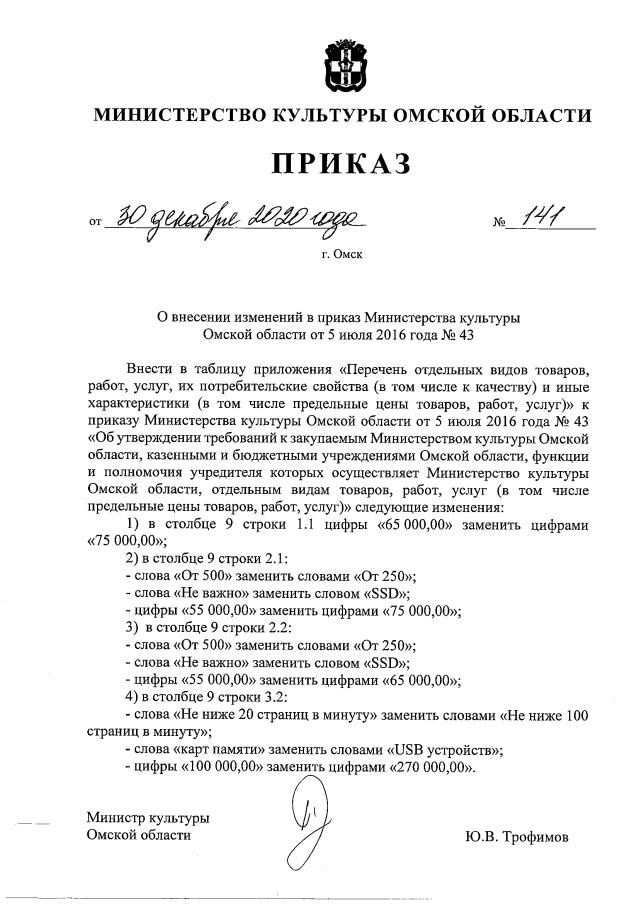 МИНИСТЕРСТВО КУЛЬТУРЫ ОМСКОЙ ОБЛАСТИ

ПРИКАЗ

от 30 декабря 2020 года № 141

г. Омск

О внесении изменений в приказ Министерства культуры Омской области от 5 июля 2016 года № 43

Внести в таблицу приложения «Перечень отдельных видов товаров, работ, услуг, их потребительские свойства (в том числе к качеству) и иные характеристики (в том числе предельные цены товаров, работ, услуг)» к приказу Министерства культуры Омской области от 5 июля 2016 года № 43 «Об утверждении требований к закупаемым Министерством культуры Омской области, казенными и бюджетными учреждениями Омской области, функции и полномочия учредителя которых осуществляет Министерство культуры Омской области, отдельным видам товаров, работ, услуг (в том числе предельные цены товаров, работ, услуг)» следующие изменения:

1) в столбце 9 строки 1.1 цифры «65 000,00» заменить цифрами «75 000,00»;

2) в столбце 9 строки 2.1:

- слова «От 500» заменить словами «От 250»;

- слова «Не важно» заменить словом «SSD»;

- цифры «55 000,00» заменить цифрами «75 000,00»;

3) в столбце 9 строки 2.2:

- слова «От 500» заменить словами «От 250»;

- слова «Не важно» заменить словом «SSD»;

- цифры «55 000,00» заменить цифрами «65 000,00»;

4) в столбце 9 строки 3.2:

- слова «Не ниже 20 страниц в минуту» заменить словами «Не ниже 100 страниц в минуту»;

- слова «карт памяти» заменить словами «USB устройств»;

- цифры «100 000,00» заменить цифрами «270 000,00».

Министр культуры Омской области

Ю.В. Трофимов